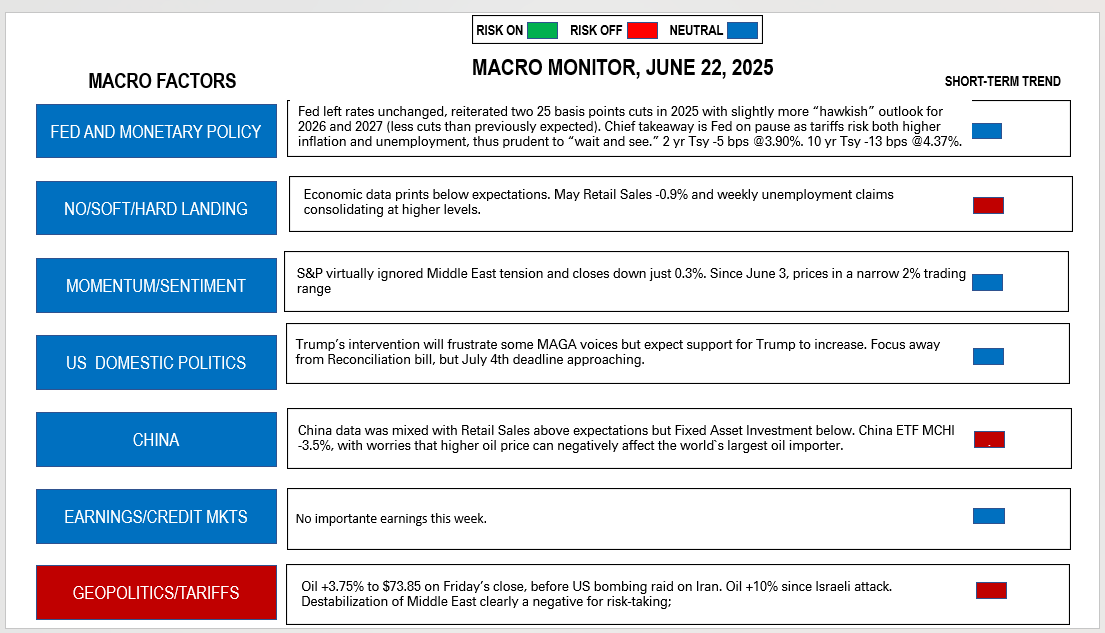 RISK ON RISK OFF NEUTRAL

MACRO FACTORS

MACRO MONITOR, JUNE 22, 2025

SHORT-TERM TREND

FED AND MONETARY POLICY

Fed left rates unchanged, reiterated two 25 basis points cuts in 2025 with slightly more “hawkish” outlook for 2026 and 2027 (less cuts than previously expected). Chief takeaway is Fed on pause as tariffs risk both higher inflation and unemployment, thus prudent to “wait and see.” 2 yr Tsy -5 bps @3.90%. 10 yr Tsy -13 bps @4.37%.

NO/SOFT/HARD LANDING

Economic data prints below expectations. May Retail Sales -0.9% and weekly unemployment claims consolidating at higher levels.

MOMENTUM/SENTIMENT

S&P virtually ignored Middle East tension and closes down just 0.3%. Since June 3, prices in a narrow 2% trading range

US DOMESTIC POLITICS

Trump’s intervention will frustrate some MAGA voices but expect support for Trump to increase. Focus away from Reconciliation bill, but July 4th deadline approaching.

CHINA

China data was mixed with Retail Sales above expectations but Fixed Asset Investment below. China ETF MCHI -3.5%, with worries that higher oil price can negatively affect the world`s largest oil importer.

EARNINGS/CREDIT MKTS

No importante earnings this week.

GEOPOLITICS/TARIFFS

Oil +3.75% to $73.85 on Friday’s close, before US bombing raid on Iran. Oil +10% since Israeli attack. Destabilization of Middle East clearly a negative for risk-taking;